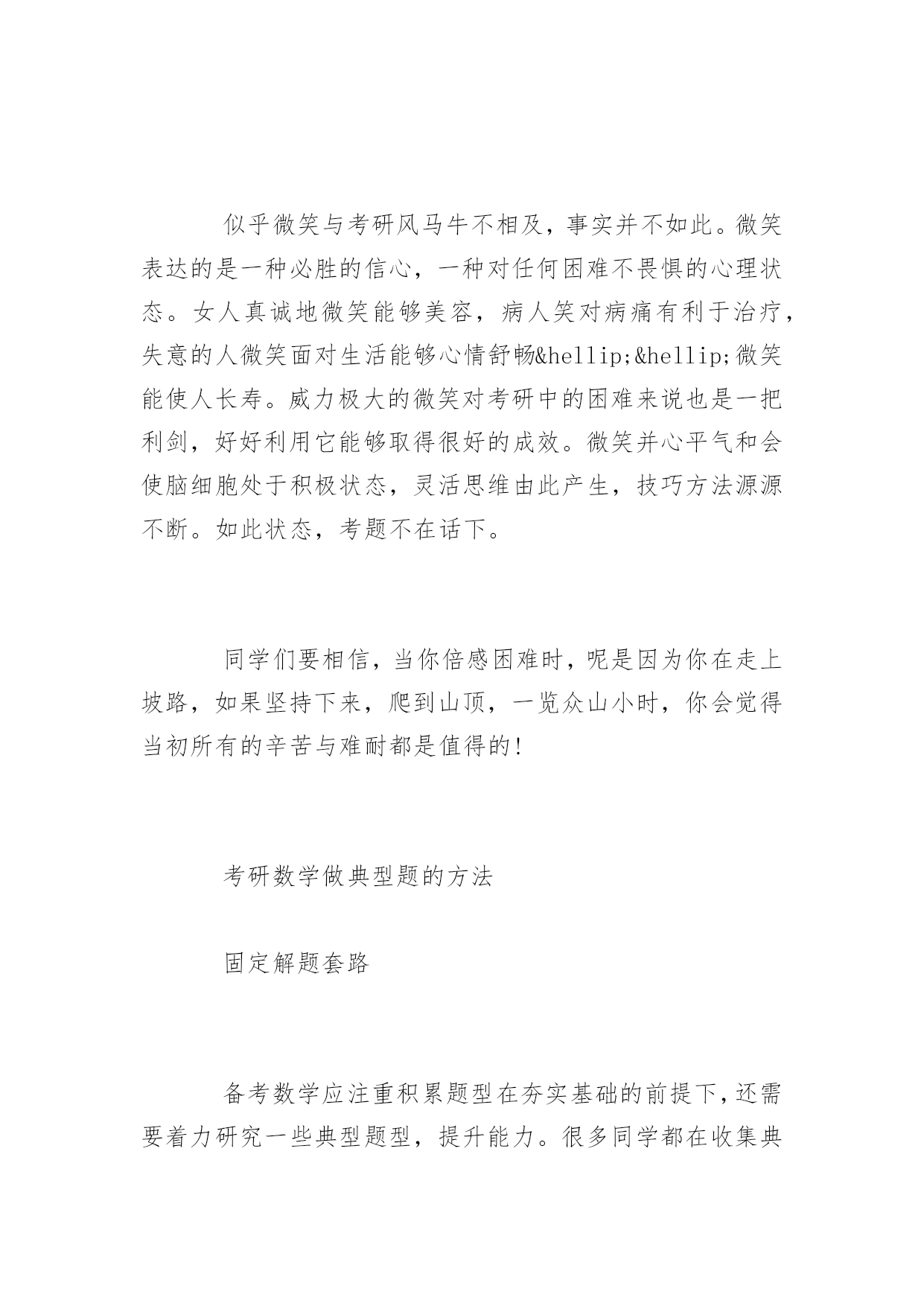 似乎微笑与考研风马牛不相及，事实并不如此。微笑表达的是一种必胜的信心，一种对任何困难不畏惧的心理状态。女人真诚地微笑能够美容，病人笑对病痛有利于治疗，失意的人微笑面对生活能够心情舒畅&hellip;&hellip;微笑能使人长寿。威力极大的微笑对考研中的困难来说也是一把利剑，好好利用它能够取得很好的成效。微笑并心平气和会使脑细胞处于积极状态，灵活思维由此产生，技巧方法源源不断。如此状态，考题不在话下。

同学们要相信，当你倍感困难时，呢是因为你在走上坡路，如果坚持下来，爬到山顶，一览众山小时，你会觉得当初所有的辛苦与难耐都是值得的!

考研数学做典型题的方法

固定解题套路

备考数学应注重积累题型在夯实基础的前提下，还需要着力研究一些典型题型，提升能力。很多同学都在收集典